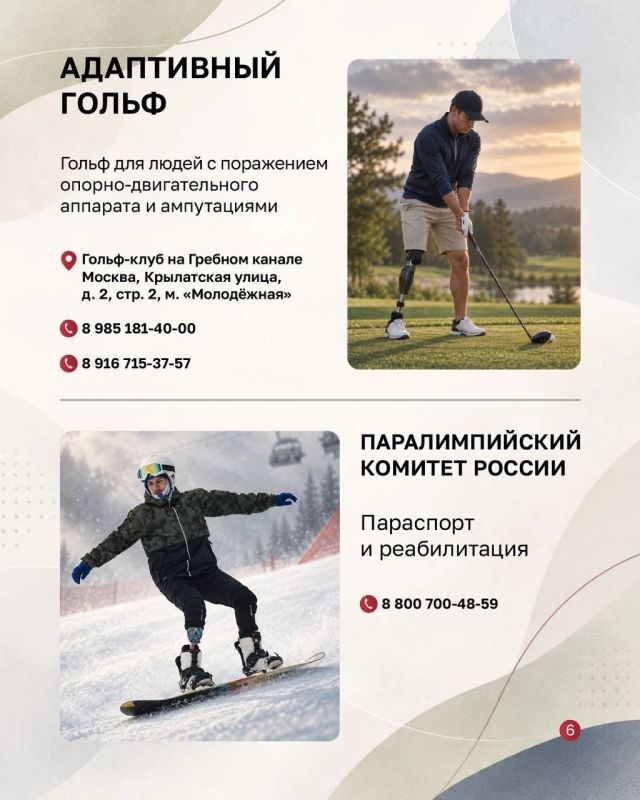 АДАПТИВНЫЙ ГОЛЬФ

Гольф для людей с поражением опорно-двигательного аппарата и ампутациями

Гольф-клуб на Гребном канале Москва, Крылатская улица, д. 2, стр. 2, м. «Молодёжная»

8 985 181-40-00

8 916 715-37-57

ПАРАЛИМПИЙСКИЙ КОМИТЕТ РОССИИ

Параспорт и реабилитация

8 800 700-48-59

6